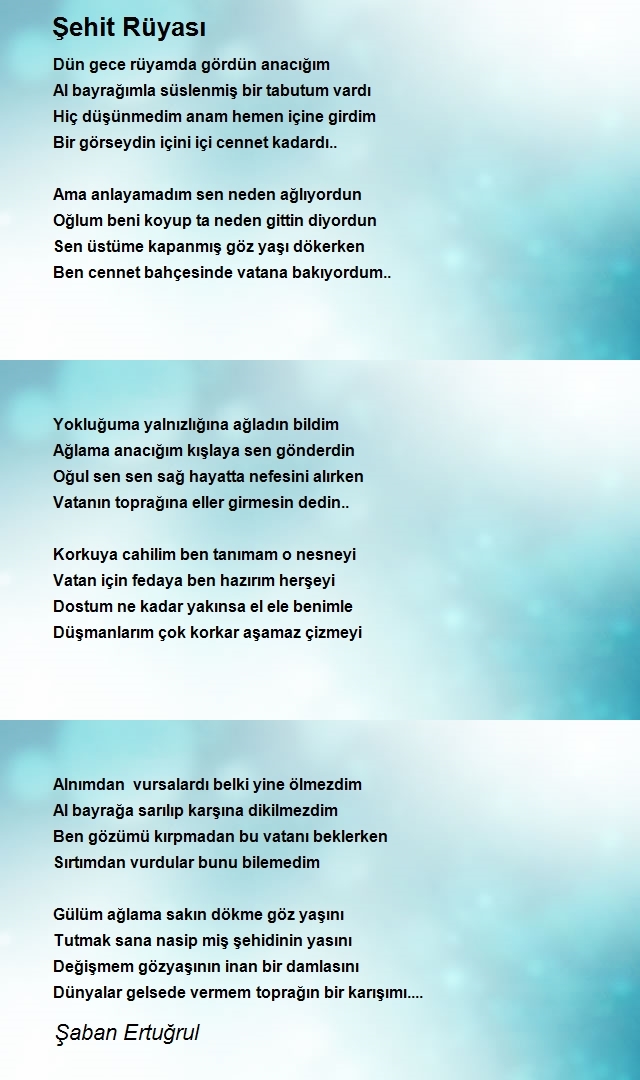 Şehit Rüyası

Dün gece rüyamda gördün anacığım
Al bayrağımla süslenmiş bir tabutum vardı
Hiç düşünmedim anam hemen içine girdim
Bir görseydin içini içi cennet kadardı..

Ama anlayamadım sen neden ağlıyordun
Oğlum beni koyup ta neden gittin diyordun
Sen üstüme kapanmış göz yaşı dökerken
Ben cennet bahçesinde vatana bakıyordum..

Yokluğuma yalnızlığına ağladın bildim
Ağlama anacığım kışlaya sen gönderdin
Oğul sen sen sağ hayatta nefesini alırken
Vatanın toprağına eller girmesin dedin..

Korkuya cahilim ben tanımam o nesneyi
Vatan için fedaya ben hazırım herşeyi
Dostum ne kadar yakınsa el ele benimle
Düşmanlarım çok korkar aşamaz çizmeyi

Alnımdan vursalardı belki yine ölmezdim
Al bayrağa sarılıp karşına dikilmezdim
Ben gözümü kırpmadan bu vatanı beklerken
Sırtımdan vurdular bunu bilemedim

Gülüm ağlama sakın dökme göz yaşını
Tutmak sana nasip miş şehidinin yasını
Değişmem gözyaşının inan bir damlasını
Dünyalar gelsede vermem toprağın bir karışımı....

Şaban Ertuğrul